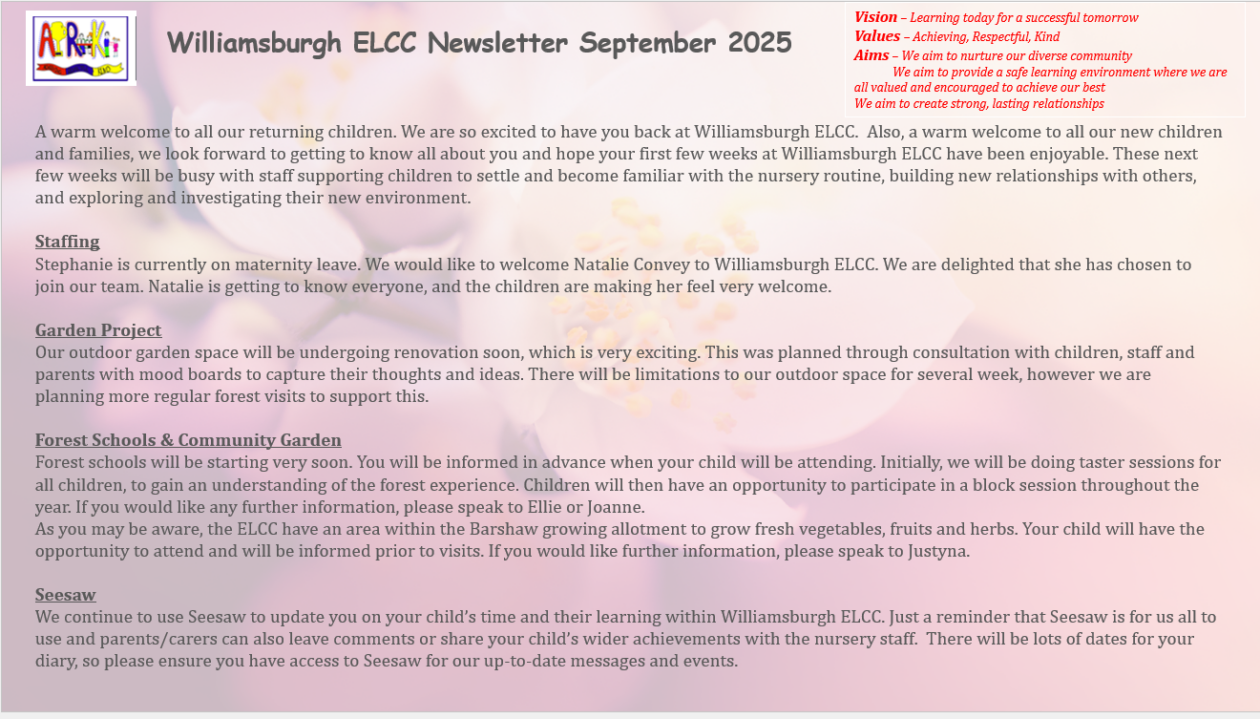 Williamsburgh ELCC Newsletter September 2025

Vision – Learning today for a successful tomorrow
Values – Achieving, Respectful, Kind
Aims – We aim to nurture our diverse community
We aim to provide a safe learning environment where we are all valued and encouraged to achieve our best
We aim to create strong, lasting relationships

A warm welcome to all our returning children. We are so excited to have you back at Williamsburgh ELCC. Also, a warm welcome to all our new children and families, we look forward to getting to know all about you and hope your first few weeks at Williamsburgh ELCC have been enjoyable. These next few weeks will be busy with staff supporting children to settle and become familiar with the nursery routine, building new relationships with others, and exploring and investigating their new environment.

Staffing
Stephanie is currently on maternity leave. We would like to welcome Natalie Convey to Williamsburgh ELCC. We are delighted that she has chosen to join our team. Natalie is getting to know everyone, and the children are making her feel very welcome.

Garden Project
Our outdoor garden space will be undergoing renovation soon, which is very exciting. This was planned through consultation with children, staff and parents with mood boards to capture their thoughts and ideas. There will be limitations to our outdoor space for several week, however we are planning more regular forest visits to support this.

Forest Schools & Community Garden
Forest schools will be starting very soon. You will be informed in advance when your child will be attending. Initially, we will be doing taster sessions for all children, to gain an understanding of the forest experience. Children will then have an opportunity to participate in a block session throughout the year. If you would like any further information, please speak to Ellie or Joanne.
As you may be aware, the ELCC have an area within the Barshaw growing allotment to grow fresh vegetables, fruits and herbs. Your child will have the opportunity to attend and will be informed prior to visits. If you would like further information, please speak to Justyna.

Seesaw
We continue to use Seesaw to update you on your child's time and their learning within Williamsburgh ELCC. Just a reminder that Seesaw is for us all to use and parents/carers can also leave comments or share your child's wider achievements with the nursery staff. There will be lots of dates for your diary, so please ensure you have access to Seesaw for our up-to-date messages and events.